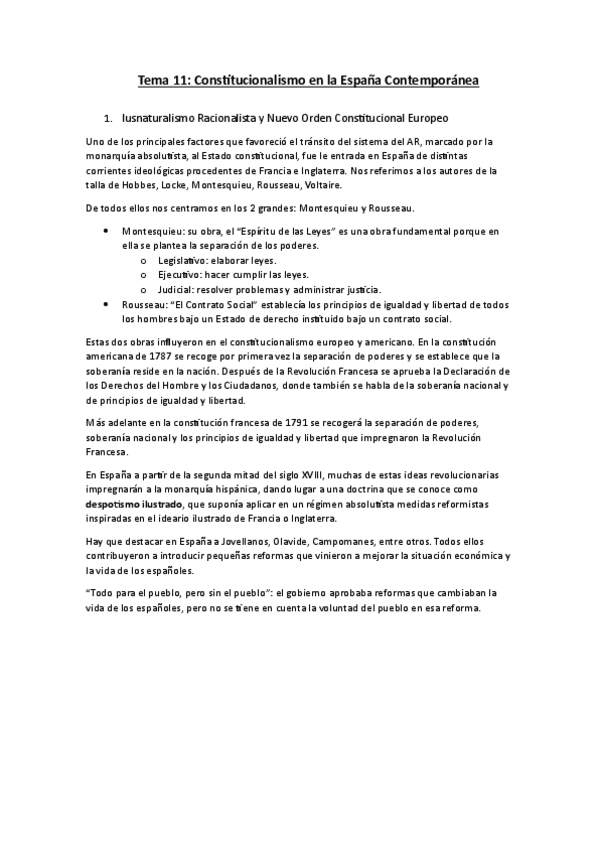 Tema 11: Constitucionalismo en la España Contemporánea

1. Iusnaturalismo Racionalista y Nuevo Orden Constitucional Europeo

Uno de los principales factores que favoreció el tránsito del sistema del AR, marcado por la monarquía absolutista, al Estado constitucional, fue le entrada en España de distintas corrientes ideológicas procedentes de Francia e Inglaterra. Nos referimos a los autores de la talla de Hobbes, Locke, Montesquieu, Rousseau, Voltaire.

De todos ellos nos centramos en los 2 grandes: Montesquieu y Rousseau.

• Montesquieu: su obra, el "Espíritu de las Leyes" es una obra fundamental porque en ella se plantea la separación de los poderes.
  o Legislativo: elaborar leyes.
  o Ejecutivo: hacer cumplir las leyes.
  o Judicial: resolver problemas y administrar justicia.
• Rousseau: "El Contrato Social" establecía los principios de igualdad y libertad de todos los hombres bajo un Estado de derecho instituido bajo un contrato social.

Estas dos obras influyeron en el constitucionalismo europeo y americano. En la constitución americana de 1787 se recoge por primera vez la separación de poderes y se establece que la soberanía reside en la nación. Después de la Revolución Francesa se aprueba la Declaración de los Derechos del Hombre y los Ciudadanos, donde también se habla de la soberanía nacional y de principios de igualdad y libertad.

Más adelante en la constitución francesa de 1791 se recogerá la separación de poderes, soberanía nacional y los principios de igualdad y libertad que impregnaron la Revolución Francesa.

En España a partir de la segunda mitad del siglo XVIII, muchas de estas ideas revolucionarias impregnarán a la monarquía hispánica, dando lugar a una doctrina que se conoce como despotismo ilustrado, que suponía aplicar en un régimen absolutista medidas reformistas inspiradas en el ideario ilustrado de Francia o Inglaterra.

Hay que destacar en España a Jovellanos, Olavide, Campomanes, entre otros. Todos ellos contribuyeron a introducir pequeñas reformas que vinieron a mejorar la situación económica y la vida de los españoles.

"Todo para el pueblo, pero sin el pueblo": el gobierno aprobaba reformas que cambiaban la vida de los españoles, pero no se tiene en cuenta la voluntad del pueblo en esa reforma.